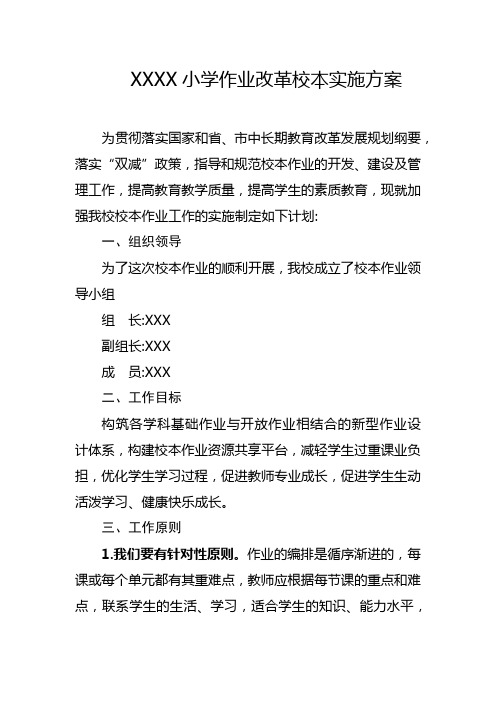 XXXX小学作业改革校本实施方案

为贯彻落实国家和省、市中长期教育改革发展规划纲要，落实“双减”政策，指导和规范校本作业的开发、建设及管理工作，提高教育教学质量，提高学生的素质教育，现就加强我校校本作业工作的实施制定如下计划:

一、组织领导

为了这次校本作业的顺利开展，我校成立了校本作业领导小组

组　长:XXX

副组长:XXX

成　员:XXX

二、工作目标

构筑各学科基础作业与开放作业相结合的新型作业设计体系，构建校本作业资源共享平台，减轻学生过重课业负担，优化学生学习过程，促进教师专业成长，促进学生生动活泼学习、健康快乐成长。

三、工作原则

1.我们要有针对性原则。作业的编排是循序渐进的，每课或每个单元都有其重难点，教师应根据每节课的重点和难点，联系学生的生活、学习，适合学生的知识、能力水平，